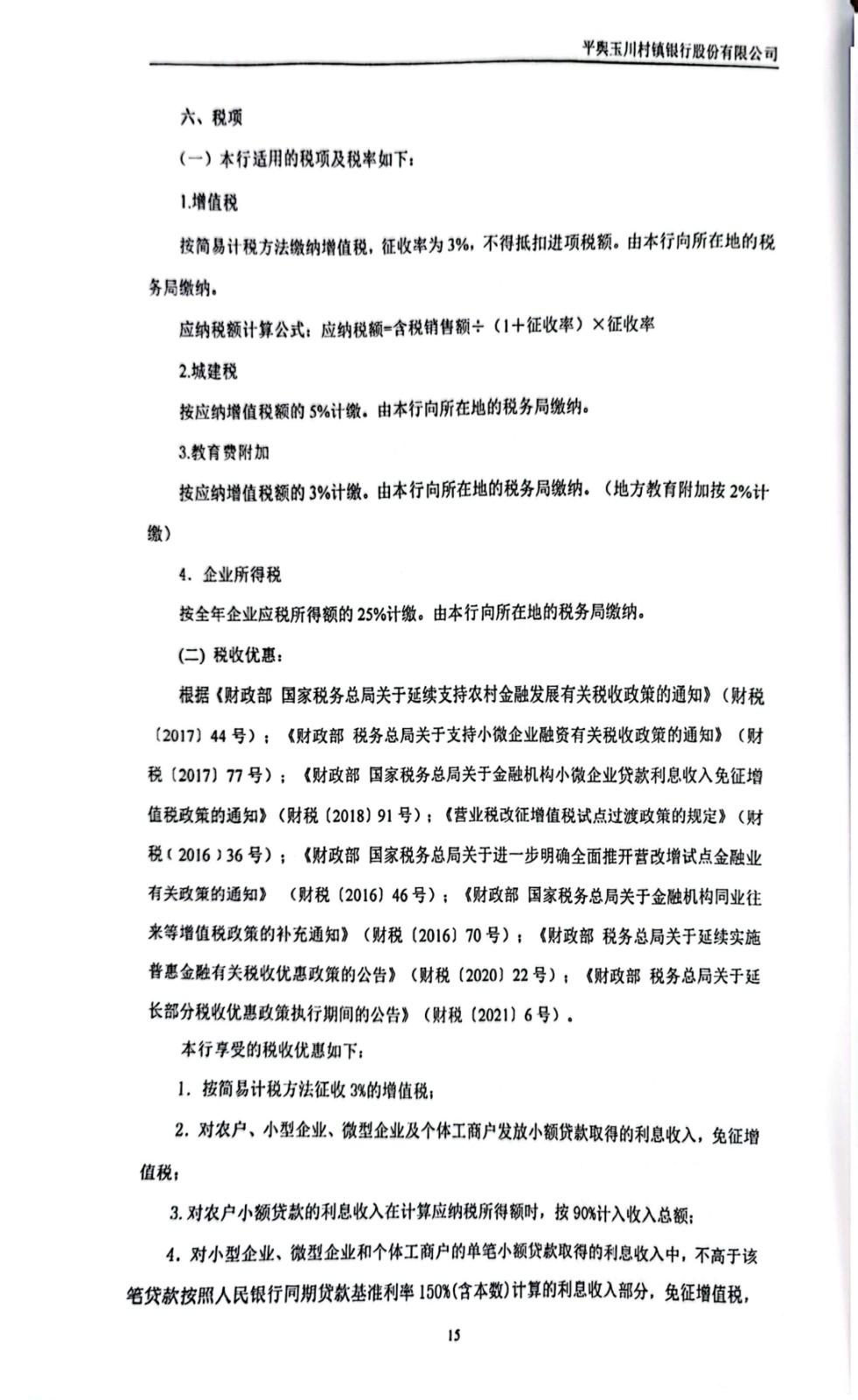 平舆玉川村镇银行股份有限公司

六、税项

（一）本行适用的税项及税率如下：

1.增值税

按简易计税方法缴纳增值税，征收率为3%，不得抵扣进项税额。由本行向所在地的税务局缴纳。

应纳税额计算公式：应纳税额=含税销售额÷（1＋征收率）×征收率

2.城建税

按应纳增值税额的5%计缴。由本行向所在地的税务局缴纳。

3.教育费附加

按应纳增值税额的3%计缴。由本行向所在地的税务局缴纳。（地方教育附加按2%计缴）

4. 企业所得税

按全年企业应税所得额的25%计缴。由本行向所在地的税务局缴纳。

(二) 税收优惠：

根据《财政部 国家税务总局关于延续支持农村金融发展有关税收政策的通知》（财税〔2017〕44号）；《财政部 税务总局关于支持小微企业融资有关税收政策的通知》（财税〔2017〕77号）；《财政部 国家税务总局关于金融机构小微企业贷款利息收入免征增值税政策的通知》（财税〔2018〕91号）；《营业税改征增值税试点过渡政策的规定》（财税〔2016〕36号）；《财政部 国家税务总局关于进一步明确全面推开营改增试点金融业有关政策的通知》（财税〔2016〕46号）；《财政部 国家税务总局关于金融机构同业往来等增值税政策的补充通知》（财税〔2016〕70号）；《财政部 税务总局关于延续实施普惠金融有关税收优惠政策的公告》（财税〔2020〕22号）；《财政部 税务总局关于延长部分税收优惠政策执行期间的公告》（财税〔2021〕6号）。

本行享受的税收优惠如下：

1. 按简易计税方法征收3%的增值税；

2. 对农户、小型企业、微型企业及个体工商户发放小额贷款取得的利息收入，免征增值税；

3. 对农户小额贷款的利息收入在计算应纳税所得额时，按90%计入收入总额；

4. 对小型企业、微型企业和个体工商户的单笔小额贷款取得的利息收入中，不高于该笔贷款按照人民银行同期贷款基准利率150%(含本数)计算的利息收入部分，免征增值税，

15